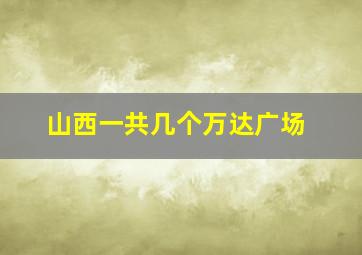 山西一共几个万达广场